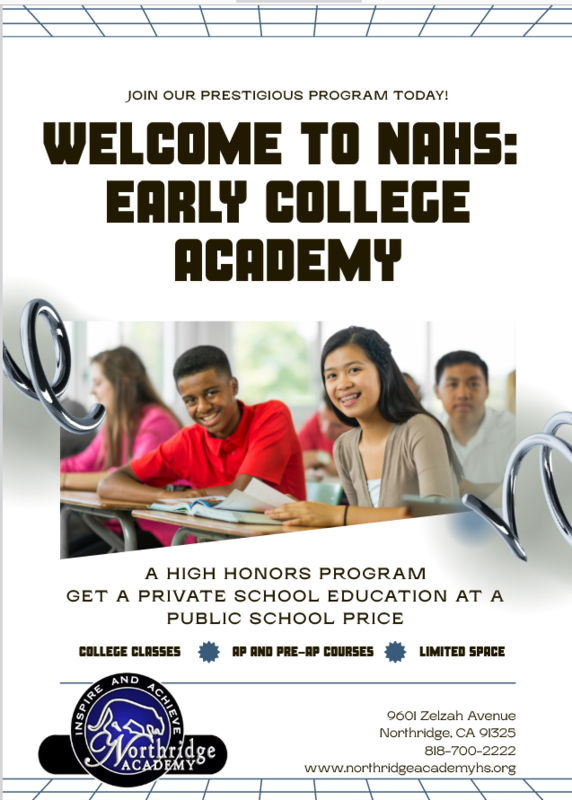 JOIN OUR PRESTIGIOUS PROGRAM TODAY!

WELCOME TO NAHS: EARLY COLLEGE ACADEMY

A HIGH HONORS PROGRAM
GET A PRIVATE SCHOOL EDUCATION AT A PUBLIC SCHOOL PRICE

COLLEGE CLASSES
AP AND PRE-AP COURSES
LIMITED SPACE

INSPIRE AND ACHIEVE
Northridge
ACADEMY

9601 Zelzah Avenue
Northridge, CA 91325
818-700-2222
www.northridgeacademyhs.org